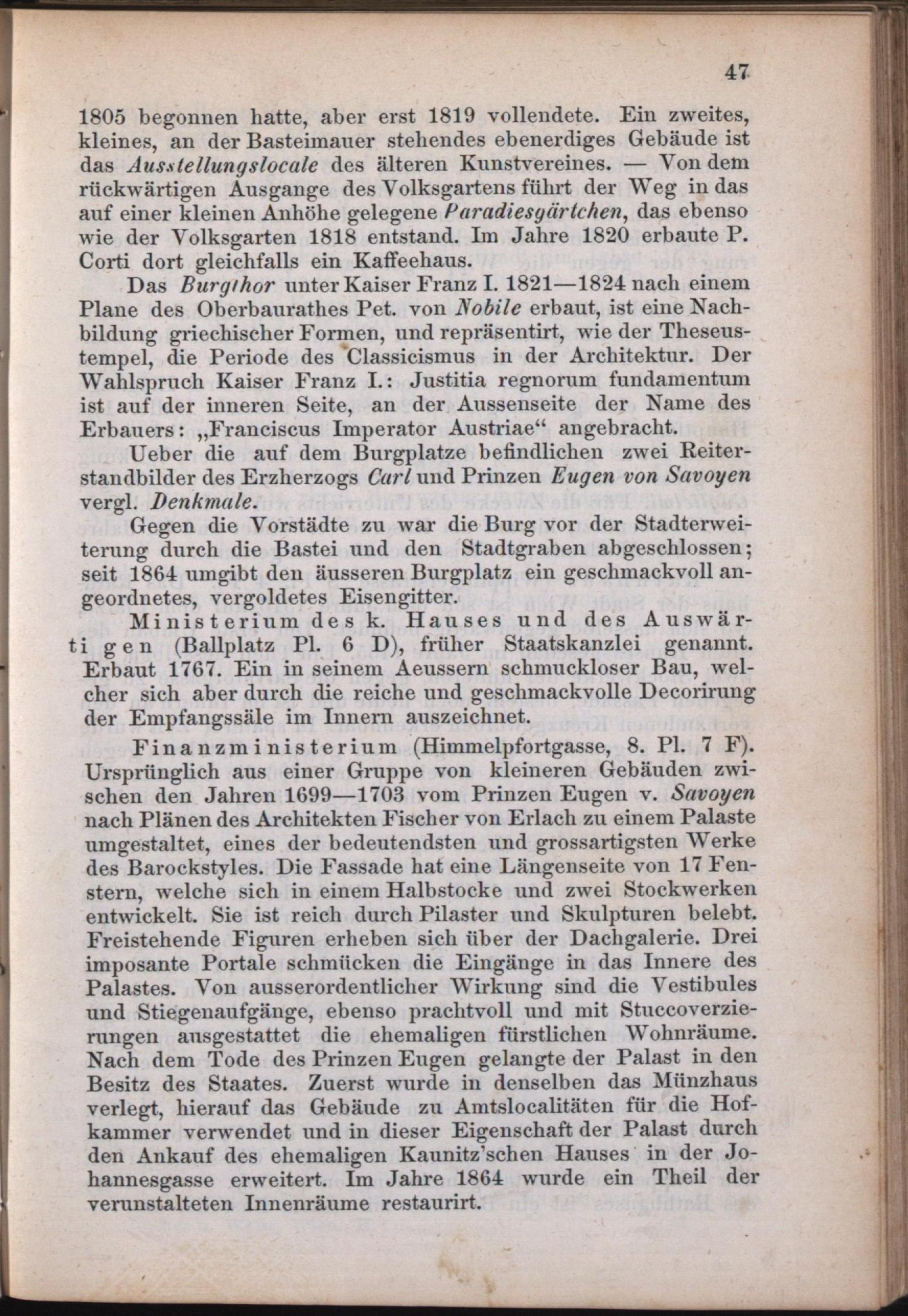 47

1805 begonnen hatte, aber erst 1819 vollendete. Ein zweites, kleines, an der Basteimauer stehendes ebenerdiges Gebäude ist das Ausstellungslocale des älteren Kunstvereines. — Von dem rückwärtigen Ausgange des Volksgartens führt der Weg in das auf einer kleinen Anhöhe gelegene Paradiesgärtchen, das ebenso wie der Volksgarten 1818 entstand. Im Jahre 1820 erbaute P. Corti dort gleichfalls ein Kaffeehaus.

Das Burgthor unter Kaiser Franz I. 1821—1824 nach einem Plane des Oberbaurathes Pet. von Nobile erbaut, ist eine Nachbildung griechischer Formen, und repräsentirt, wie der Theseustempel, die Periode des Classicismus in der Architektur. Der Wahlspruch Kaiser Franz I.: Justitia regnorum fundamentum ist auf der inneren Seite, an der Aussenseite der Name des Erbauers: „Franciscus Imperator Austriae“ angebracht.

Ueber die auf dem Burgplatze befindlichen zwei Reiterstandbilder des Erzherzogs Carl und Prinzen Eugen von Savoyen vergl. Denkmale.

Gegen die Vorstädte zu war die Burg vor der Stadterweiterung durch die Bastei und den Stadtgraben abgeschlossen; seit 1864 umgibt den äusseren Burgplatz ein geschmackvoll angeordnetes, vergoldetes Eisengitter.

Ministerium des k. Hauses und des Auswärtigen (Ballplatz Pl. 6 D), früher Staatskanzlei genannt. Erbaut 1767. Ein in seinem Aeussern schmuckloser Bau, welcher sich aber durch die reiche und geschmackvolle Decorirung der Empfangssäle im Innern auszeichnet.

Finanzministerium (Himmelpfortgasse, 8. Pl. 7 F). Ursprünglich aus einer Gruppe von kleineren Gebäuden zwischen den Jahren 1699—1703 vom Prinzen Eugen v. Savoyen nach Plänen des Architekten Fischer von Erlach zu einem Palaste umgestaltet, eines der bedeutendsten und grossartigsten Werke des Barockstyles. Die Fassade hat eine Längenseite von 17 Fenstern, welche sich in einem Halbstocke und zwei Stockwerken entwickelt. Sie ist reich durch Pilaster und Skulpturen belebt. Freistehende Figuren erheben sich über der Dachgalerie. Drei imposante Portale schmücken die Eingänge in das Innere des Palastes. Von ausserordentlicher Wirkung sind die Vestibules und Stiegenaufgänge, ebenso prachtvoll und mit Stuccoverzierungen ausgestattet die ehemaligen fürstlichen Wohnräume. Nach dem Tode des Prinzen Eugen gelangte der Palast in den Besitz des Staates. Zuerst wurde in denselben das Münzhaus verlegt, hierauf das Gebäude zu Amtslocalitäten für die Hofkammer verwendet und in dieser Eigenschaft der Palast durch den Ankauf des ehemaligen Kaunitz'schen Hauses in der Johannesgasse erweitert. Im Jahre 1864 wurde ein Theil der verunstalteten Innenräume restaurirt.